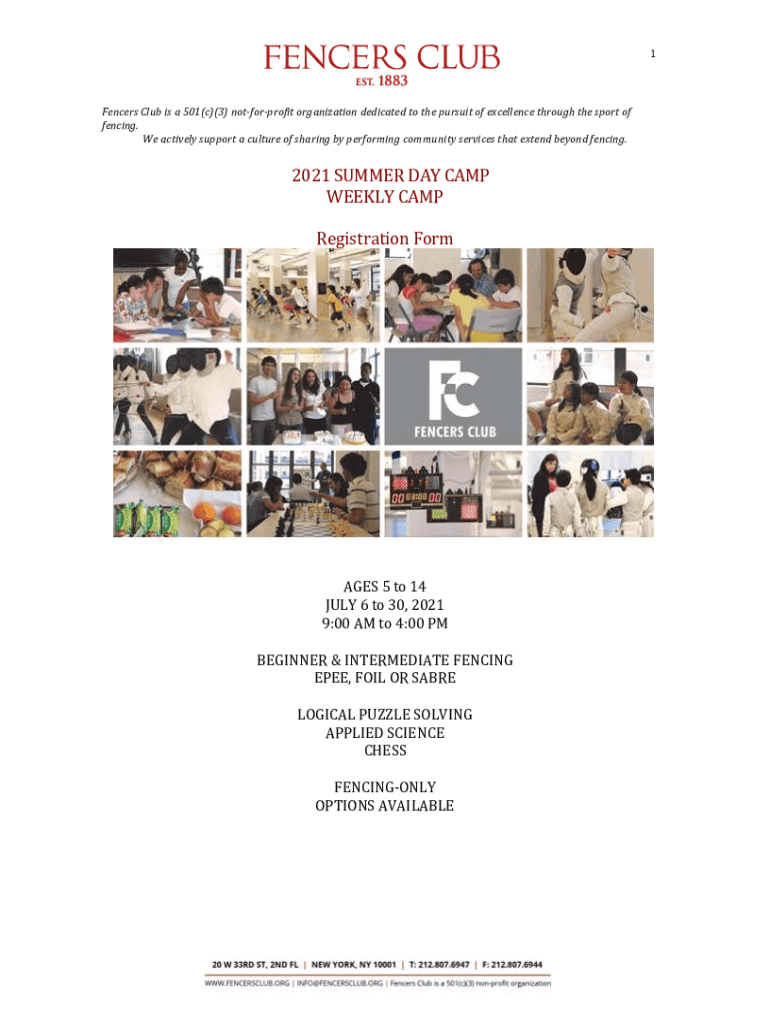 FENCERS CLUB
EST. 1883

1

Fencers Club is a 501(c)(3) not-for-profit organization dedicated to the pursuit of excellence through the sport of fencing.
We actively support a culture of sharing by performing community services that extend beyond fencing.

2021 SUMMER DAY CAMP
WEEKLY CAMP

Registration Form

FC
FENCERS CLUB

AGES 5 to 14
JULY 6 to 30, 2021
9:00 AM to 4:00 PM

BEGINNER & INTERMEDIATE FENCING
EPEE, FOIL OR SABRE

LOGICAL PUZZLE SOLVING
APPLIED SCIENCE
CHESS

FENCING-ONLY
OPTIONS AVAILABLE

20 W 33RD ST, 2ND FL | NEW YORK, NY 10001 | T: 212.807.6947 | F: 212.807.6944
WWW.FENCERSCLUB.ORG | INFO@FENCERSCLUB.ORG | Fencers Club is a 501(c)(3) non-profit organization